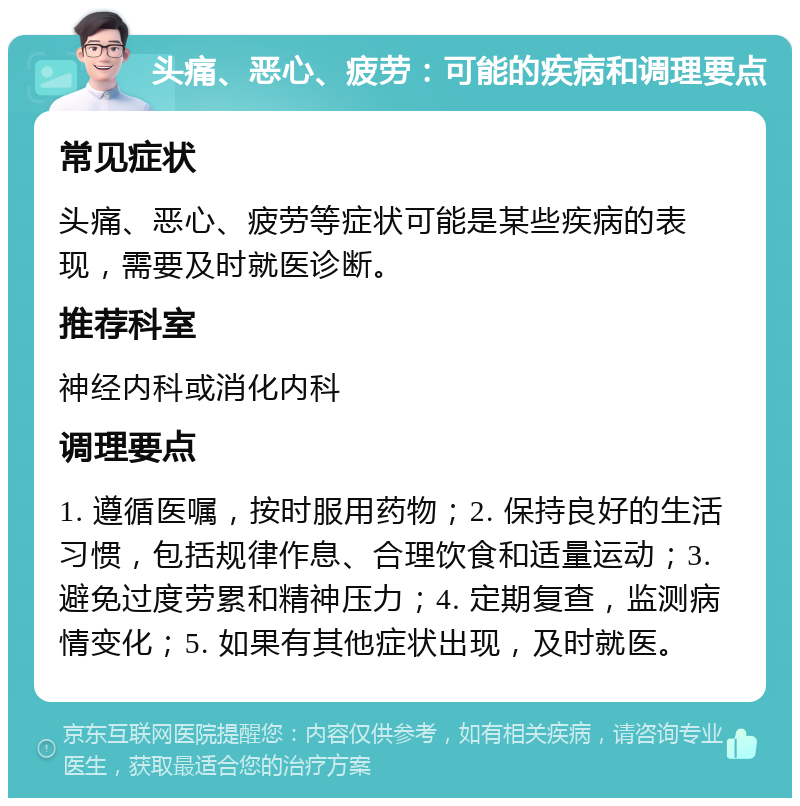 头痛、恶心、疲劳：可能的疾病和调理要点

常见症状

头痛、恶心、疲劳等症状可能是某些疾病的表现，需要及时就医诊断。

推荐科室

神经内科或消化内科

调理要点

1. 遵循医嘱，按时服用药物；2. 保持良好的生活习惯，包括规律作息、合理饮食和适量运动；3. 避免过度劳累和精神压力；4. 定期复查，监测病情变化；5. 如果有其他症状出现，及时就医。

京东互联网医院提醒您：内容仅供参考，如有相关疾病，请咨询专业医生，获取最适合您的治疗方案